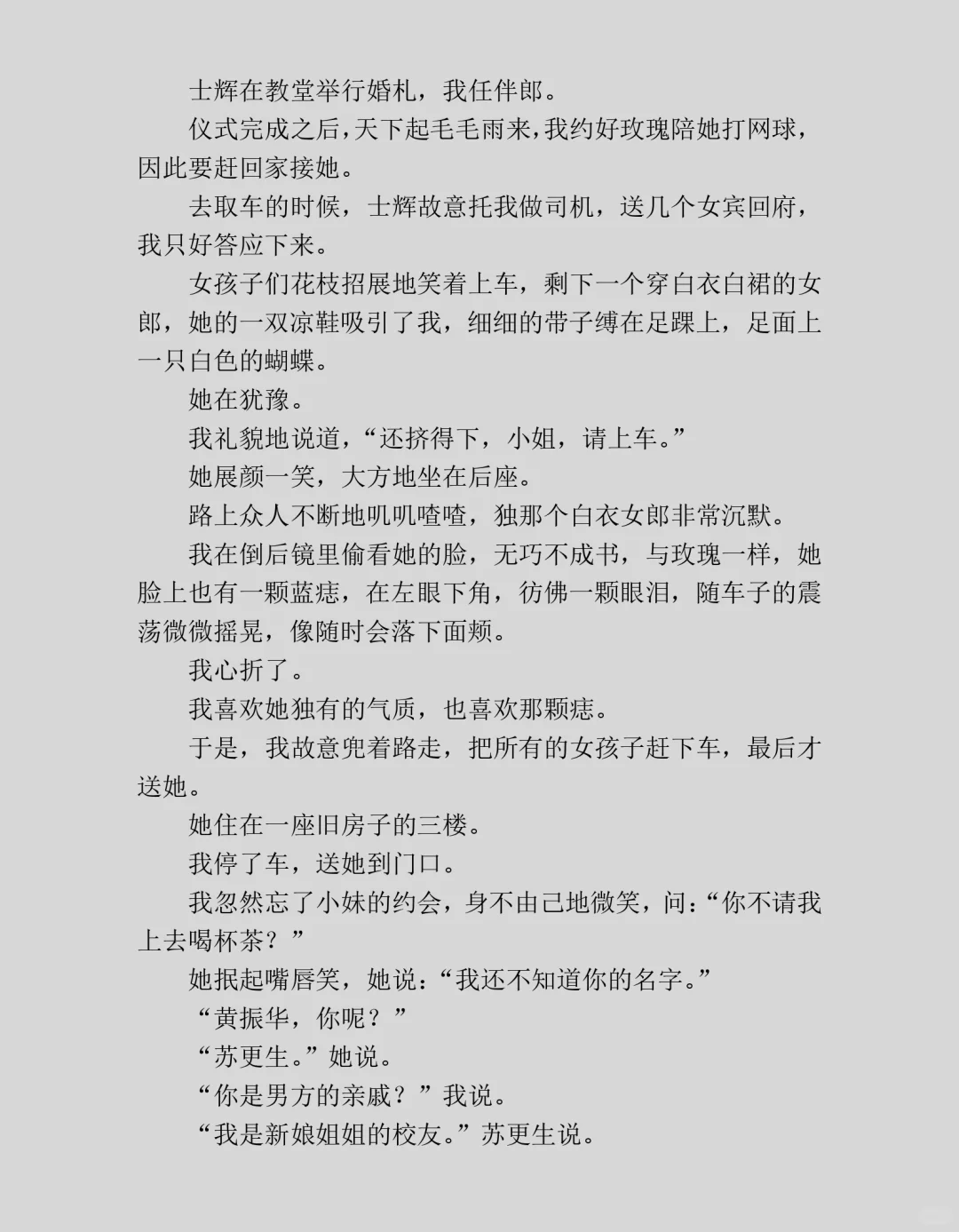 士辉在教堂举行婚礼，我任伴郎。

仪式完成之后，天下起毛毛雨来，我约好玫瑰陪她打网球，因此要赶回家接她。

去取车的时候，士辉故意托我做司机，送几个女宾回府，我只好答应下来。

女孩子们花枝招展地笑着上车，剩下一个穿白衣白裙的女郎，她的一双凉鞋吸引了我，细细的带子缚在足踝上，足面上一只白色的蝴蝶。

她在犹豫。

我礼貌地说道，“还挤得下，小姐，请上车。”

她展颜一笑，大方地坐在后座。

路上众人不断地叽叽喳喳，独那个白衣女郎非常沉默。

我在倒后镜里偷看她的脸，无巧不成书，与玫瑰一样，她脸上也有一颗蓝痣，在左眼下角，彷佛一颗眼泪，随车子的震荡微微摇晃，像随时会落下面颊。

我心折了。

我喜欢她独有的气质，也喜欢那颗痣。

于是，我故意兜着路走，把所有的女孩子赶下车，最后才送她。

她住在一座旧房子的三楼。

我停了车，送她到门口。

我忽然忘了小妹的约会，身不由己地微笑，问：“你不请我上去喝杯茶？”

她抿起嘴唇笑，她说：“我还不知道你的名字。”

“黄振华，你呢？”

“苏更生。”她说。

“你是男方的亲戚？”我说。

“我是新娘姐姐的校友。”苏更生说。